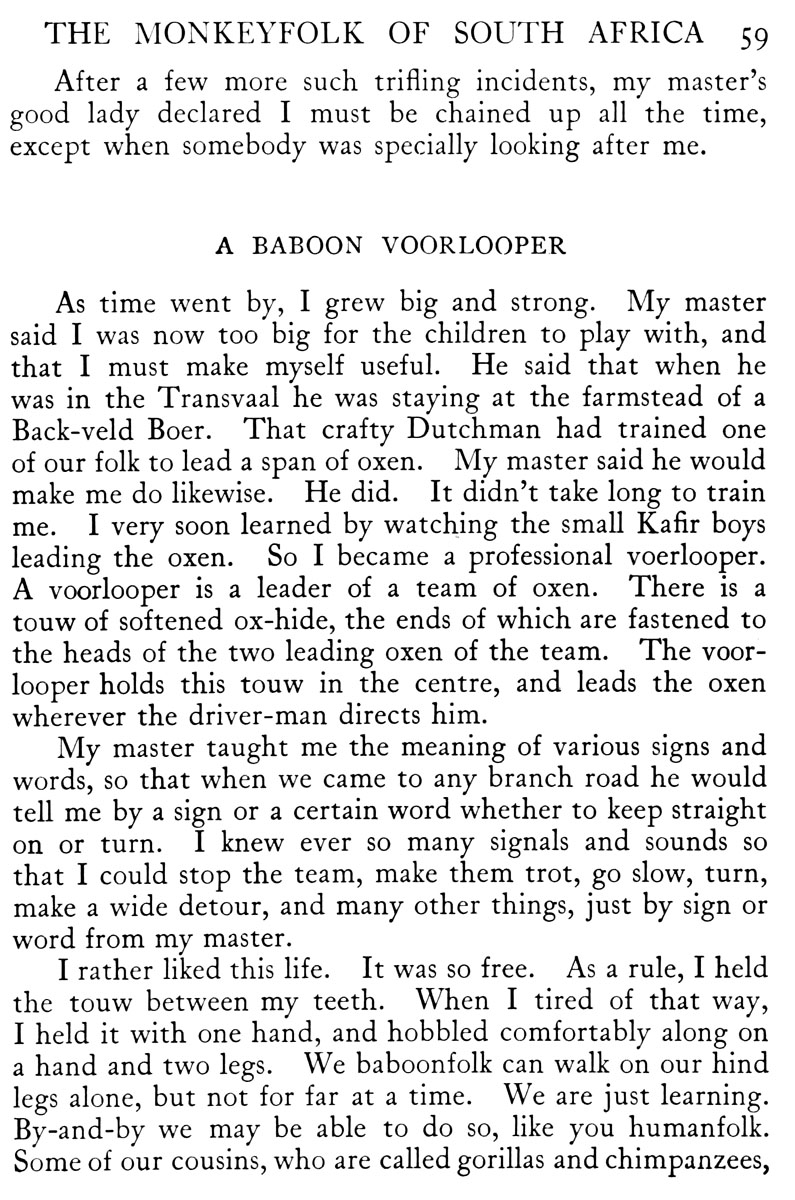 THE MONKEYFOLK OF SOUTH AFRICA 59

After a few more such trifling incidents, my master's good lady declared I must be chained up all the time, except when somebody was specially looking after me.

A BABOON VOORLOOPER

As time went by, I grew big and strong. My master said I was now too big for the children to play with, and that I must make myself useful. He said that when he was in the Transvaal he was staying at the farmstead of a Back-veld Boer. That crafty Dutchman had trained one of our folk to lead a span of oxen. My master said he would make me do likewise. He did. It didn't take long to train me. I very soon learned by watching the small Kafir boys leading the oxen. So I became a professional voerlooper. A voorlooper is a leader of a team of oxen. There is a touw of softened ox-hide, the ends of which are fastened to the heads of the two leading oxen of the team. The voorlooper holds this touw in the centre, and leads the oxen wherever the driver-man directs him.

My master taught me the meaning of various signs and words, so that when we came to any branch road he would tell me by a sign or a certain word whether to keep straight on or turn. I knew ever so many signals and sounds so that I could stop the team, make them trot, go slow, turn, make a wide detour, and many other things, just by sign or word from my master.

I rather liked this life. It was so free. As a rule, I held the touw between my teeth. When I tired of that way, I held it with one hand, and hobbled comfortably along on a hand and two legs. We baboonfolk can walk on our hind legs alone, but not for far at a time. We are just learning. By-and-by we may be able to do so, like you humanfolk. Some of our cousins, who are called gorillas and chimpanzees,